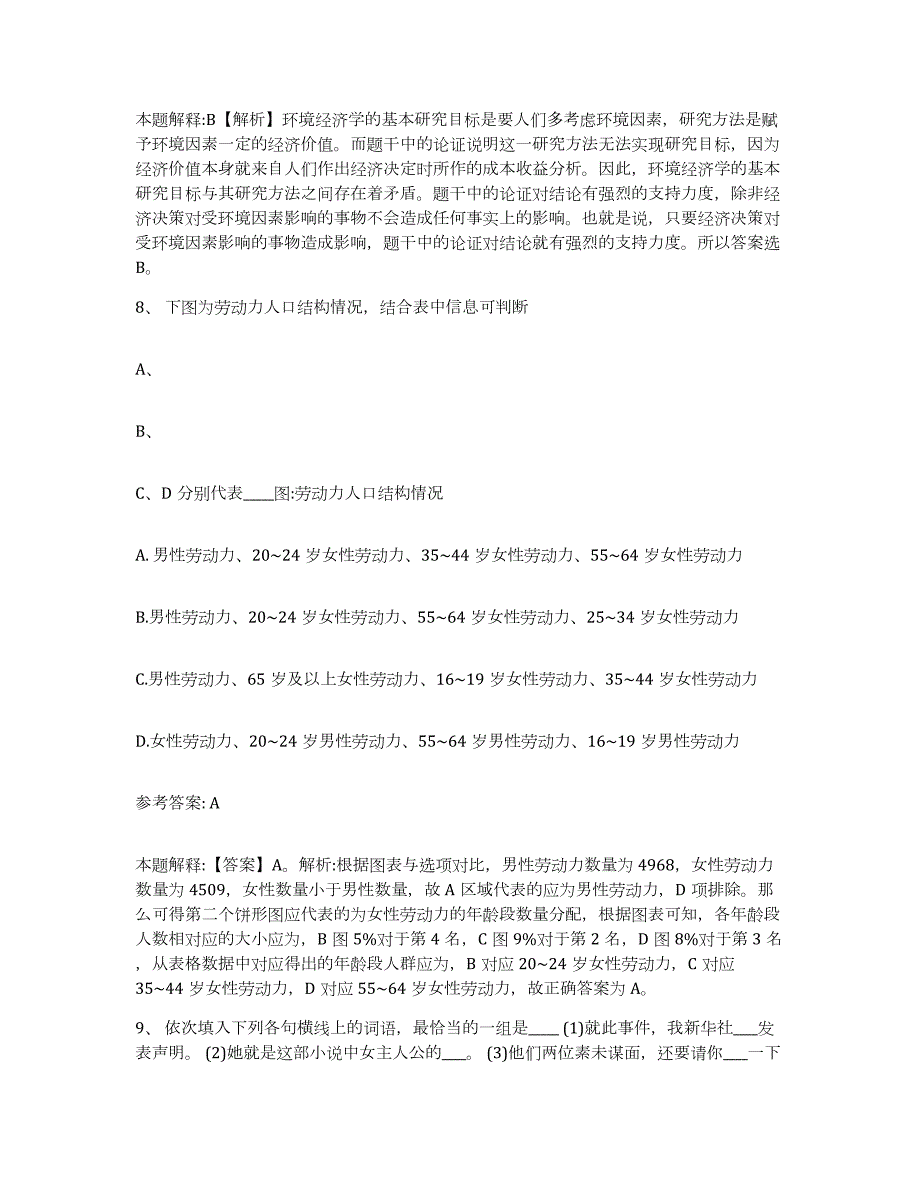 本题解释:B【解析】环境经济学的基本研究目标是要人们多考虑环境因素，研究方法是赋予环境因素一定的经济价值。而题干中的论证说明这一研究方法无法实现研究目标，因为经济价值本身就来自人们作出经济决定时所作的成本收益分析。因此，环境经济学的基本研究目标与其研究方法之间存在着矛盾。题干中的论证对结论有强烈的支持力度，除非经济决策对受环境因素影响的事物不会造成任何事实上的影响。也就是说，只要经济决策对受环境因素影响的事物造成影响，题干中的论证对结论就有强烈的支持力度。所以答案选B。

8、 下图为劳动力人口结构情况，结合表中信息可判断

A、

B、

C、D 分别代表____图:劳动力人口结构情况

A. 男性劳动力、20~24 岁女性劳动力、35~44 岁女性劳动力、55~64 岁女性劳动力

B.男性劳动力、20~24 岁女性劳动力、55~64 岁女性劳动力、25~34 岁女性劳动力

C.男性劳动力、65 岁及以上女性劳动力、16~19 岁女性劳动力、35~44 岁女性劳动力

D.女性劳动力、20~24 岁男性劳动力、55~64 岁男性劳动力、16~19 岁男性劳动力

参考答案: A

本题解释:【答案】A。解析:根据图表与选项对比，男性劳动力数量为 4968，女性劳动力数量为 4509，女性数量小于男性数量，故 A 区域代表的应为男性劳动力，D 项排除。那么可得第二个饼形图应代表的为女性劳动力的年龄段数量分配，根据图表可知，各年龄段人数相对应的大小应为，B 图 5%对于第 4 名，C 图 9%对于第 2 名，D 图 8%对于第 3 名，从表格数据中对应得出的年龄段人群应为，B 对应 20~24 岁女性劳动力，C 对应 35~44 岁女性劳动力，D 对应 55~64 岁女性劳动力，故正确答案为 A。

9、 依次填入下列各句横线上的词语，最恰当的一组是____ (1)就此事件，我新华社___发表声明。 (2)她就是这部小说中女主人公的___。 (3)他们两位素未谋面，还要请你___一下